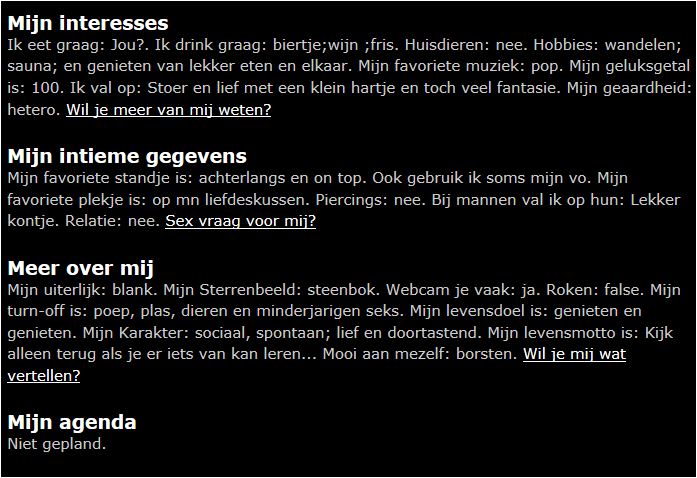 Mijn interesses
Ik eet graag: Jou?. Ik drink graag: biertje;wijn ;fris. Huisdieren: nee. Hobbies: wandelen; sauna; en genieten van lekker eten en elkaar. Mijn favoriete muziek: pop. Mijn geluksgetal is: 100. Ik val op: Stoer en lief met een klein hartje en toch veel fantasie. Mijn geaardheid: hetero. Wil je meer van mij weten?

Mijn intieme gegevens
Mijn favoriete standje is: achterlangs en on top. Ook gebruik ik soms mijn vo. Mijn favoriete plekje is: op mn liefdeskussen. Piercings: nee. Bij mannen val ik op hun: Lekker kontje. Relatie: nee. Sex vraag voor mij?

Meer over mij
Mijn uiterlijk: blank. Mijn Sterrenbeeld: steenbok. Webcam je vaak: ja. Roken: false. Mijn turn-off is: poep, plas, dieren en minderjarigen seks. Mijn levensdoel is: genieten en genieten. Mijn Karakter: sociaal, spontaan; lief en doortastend. Mijn levensmotto is: Kijk alleen terug als je er iets van kan leren... Mooi aan mezelf: borsten. Wil je mij wat vertellen?

Mijn agenda
Niet gepland.